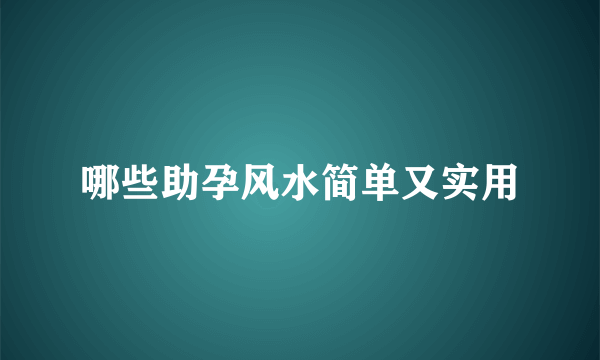 哪些助孕风水简单又实用